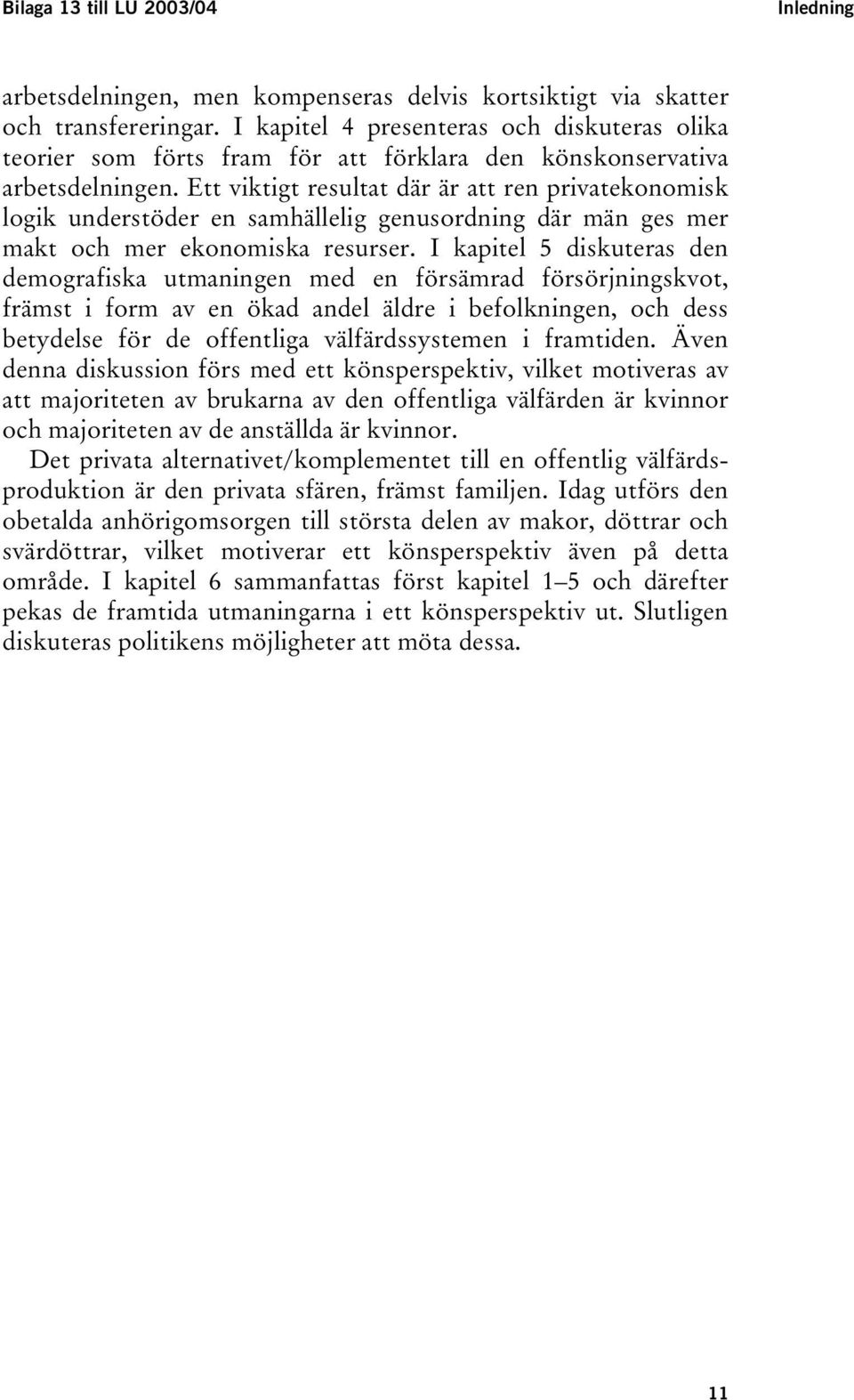 Bilaga 13 till LU 2003/04

Inledning

arbetsdelningen, men kompenseras delvis kortsiktigt via skatter och transfereringar. I kapitel 4 presenteras och diskuteras olika teorier som förts fram för att förklara den könskonservativa arbetsdelningen. Ett viktigt resultat där är att ren privatekonomisk logik understöder en samhällelig genusordning där män ges mer makt och mer ekonomiska resurser. I kapitel 5 diskuteras den demografiska utmaningen med en försämrad försörjningskvot, främst i form av en ökad andel äldre i befolkningen, och dess betydelse för de offentliga välfärdssystemen i framtiden. Även denna diskussion förs med ett könsperspektiv, vilket motiveras av att majoriteten av brukarna av den offentliga välfärden är kvinnor och majoriteten av de anställda är kvinnor.

Det privata alternativet/komplementet till en offentlig välfärdsproduktion är den privata sfären, främst familjen. Idag utförs den obetalda anhörigomsorgen till största delen av makor, döttrar och svärdöttrar, vilket motiverar ett könsperspektiv även på detta område. I kapitel 6 sammanfattas först kapitel 1–5 och därefter pekas de framtida utmaningarna i ett könsperspektiv ut. Slutligen diskuteras politikens möjligheter att möta dessa.

11